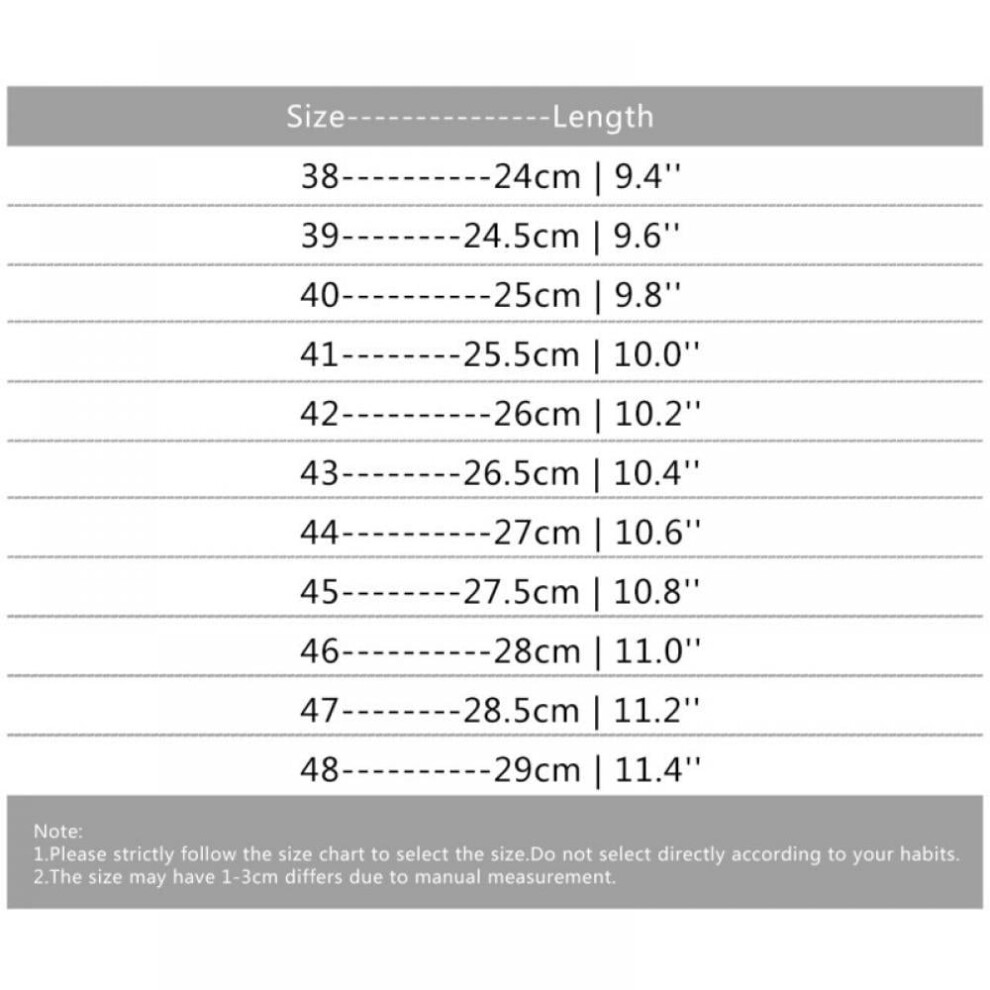 Size--------------Length

38----------24cm | 9.4''

39--------24.5cm | 9.6''

40----------25cm | 9.8''

41--------25.5cm | 10.0''

42----------26cm | 10.2''

43--------26.5cm | 10.4''

44----------27cm | 10.6''

45--------27.5cm | 10.8''

46----------28cm | 11.0''

47--------28.5cm | 11.2''

48----------29cm | 11.4''

Note:
1.Please strictly follow the size chart to select the size.Do not select directly according to your habits.
2.The size may have 1-3cm differs due to manual measurement.